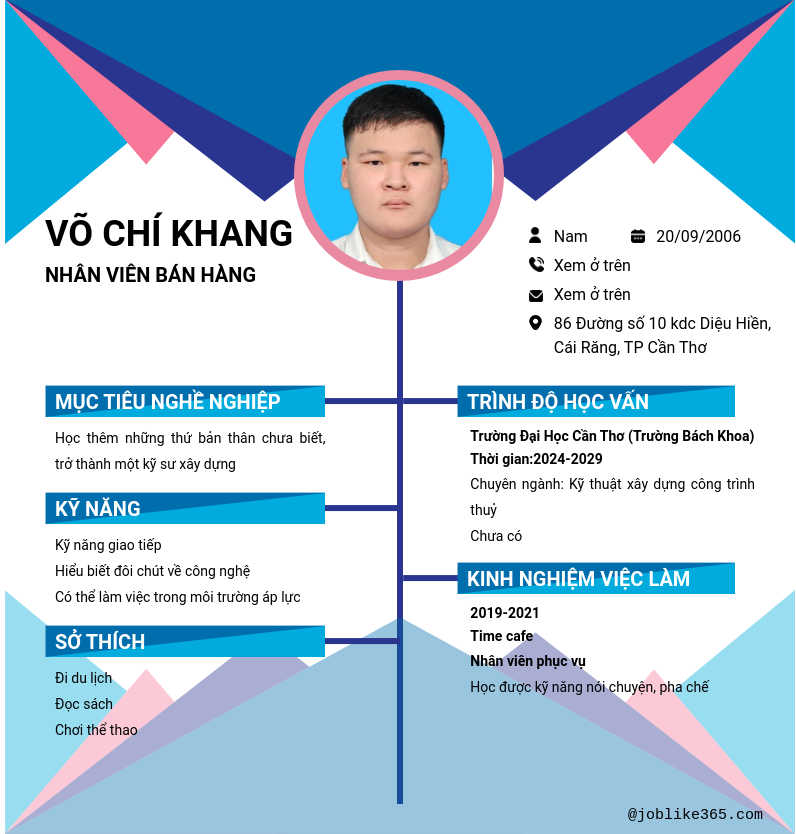 VÕ CHÍ KHANG
NHÂN VIÊN BÁN HÀNG

Nam
20/09/2006
Xem ở trên
Xem ở trên
86 Đường số 10 kdc Diệu Hiền, Cái Răng, TP Cần Thơ

MỤC TIÊU NGHỀ NGHIỆP
Học thêm những thứ bản thân chưa biết, trở thành một kỹ sư xây dựng

KỸ NĂNG
Kỹ năng giao tiếp
Hiểu biết đôi chút về công nghệ
Có thể làm việc trong môi trường áp lực

SỞ THÍCH
Đi du lịch
Đọc sách
Chơi thể thao

TRÌNH ĐỘ HỌC VẤN
Trường Đại Học Cần Thơ (Trường Bách Khoa)
Thời gian:2024-2029
Chuyên ngành: Kỹ thuật xây dựng công trình thuỷ
Chưa có

KINH NGHIỆM VIỆC LÀM
2019-2021
Time cafe
Nhân viên phục vụ
Học được kỹ năng nói chuyện, pha chế

@joblike365.com